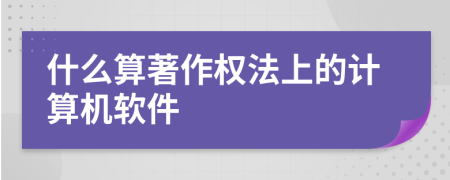 什么算著作权法上的计算机软件